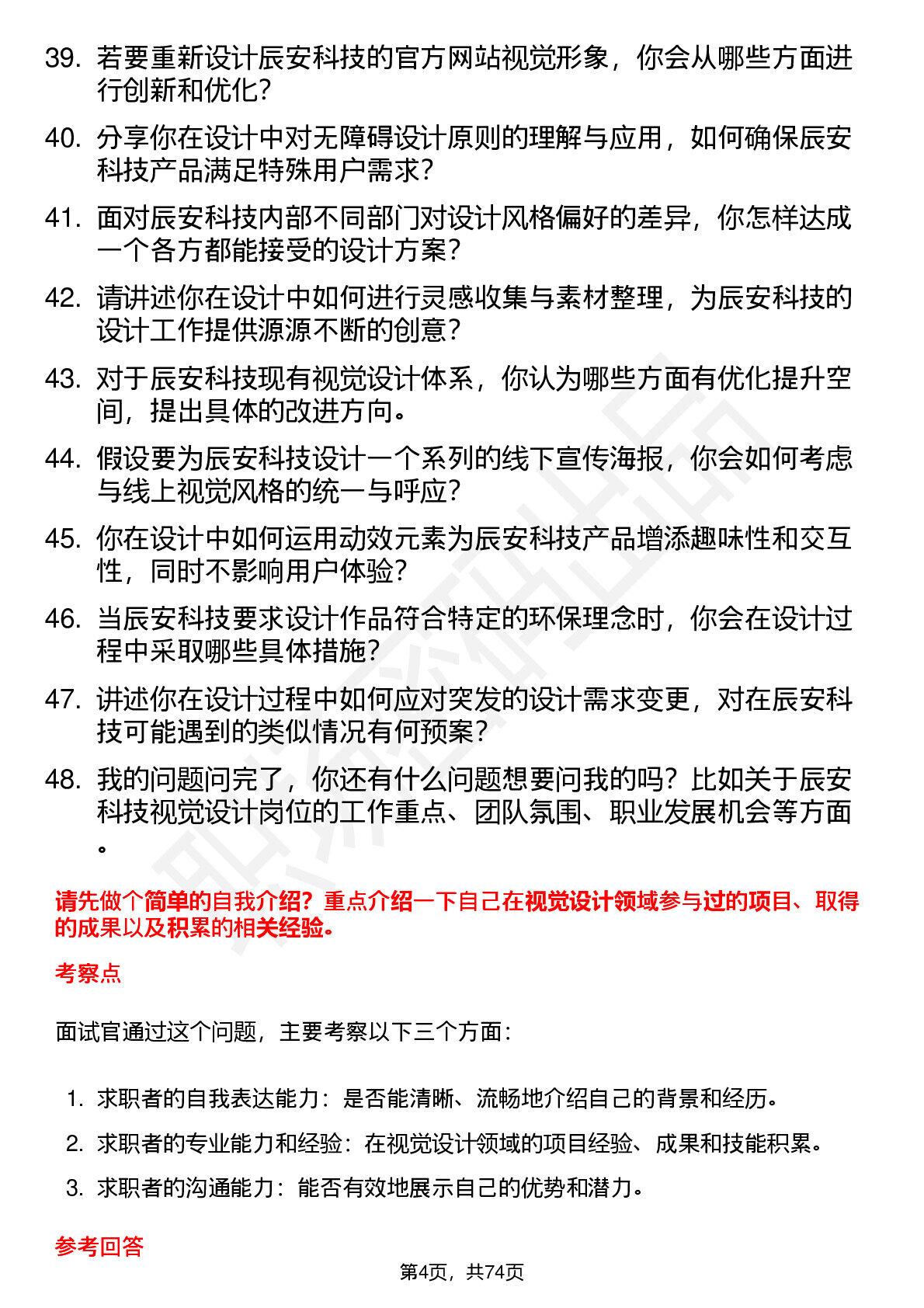 39. 若要重新设计辰安科技的官方网站视觉形象，你会从哪些方面进行创新和优化？

40. 分享你在设计中对无障碍设计原则的理解与应用，如何确保辰安科技产品满足特殊用户需求？

41. 面对辰安科技内部不同部门对设计风格偏好的差异，你怎样达成一个各方都能接受的设计方案？

42. 请讲述你在设计中如何进行灵感收集与素材整理，为辰安科技的设计工作提供源源不断的创意？

43. 对于辰安科技现有视觉设计体系，你认为哪些方面有优化提升空间，提出具体的改进方向。

44. 假设要为辰安科技设计一个系列的线下宣传海报，你会如何考虑与线上视觉风格的统一与呼应？

45. 你在设计中如何运用动效元素为辰安科技产品增添趣味性和交互性，同时不影响用户体验？

46. 当辰安科技要求设计作品符合特定的环保理念时，你会在设计过程中采取哪些具体措施？

47. 讲述你在设计过程中如何应对突发的设计需求变更，对在辰安科技可能遇到的类似情况有何预案？

48. 我的问题问完了，你还有什么问题想要问我的吗？比如关于辰安科技视觉设计岗位的工作重点、团队氛围、职业发展机会等方面。

请先做个简单的自我介绍？重点介绍一下自己在视觉设计领域参与过的项目、取得的成果以及积累的相关经验。

考察点

面试官通过这个问题，主要考察以下三个方面：

1. 求职者的自我表达能力：是否能清晰、流畅地介绍自己的背景和经历。
2. 求职者的专业能力和经验：在视觉设计领域的项目经验、成果和技能积累。
3. 求职者的沟通能力：能否有效地展示自己的优势和潜力。

参考回答

第4页，共74页